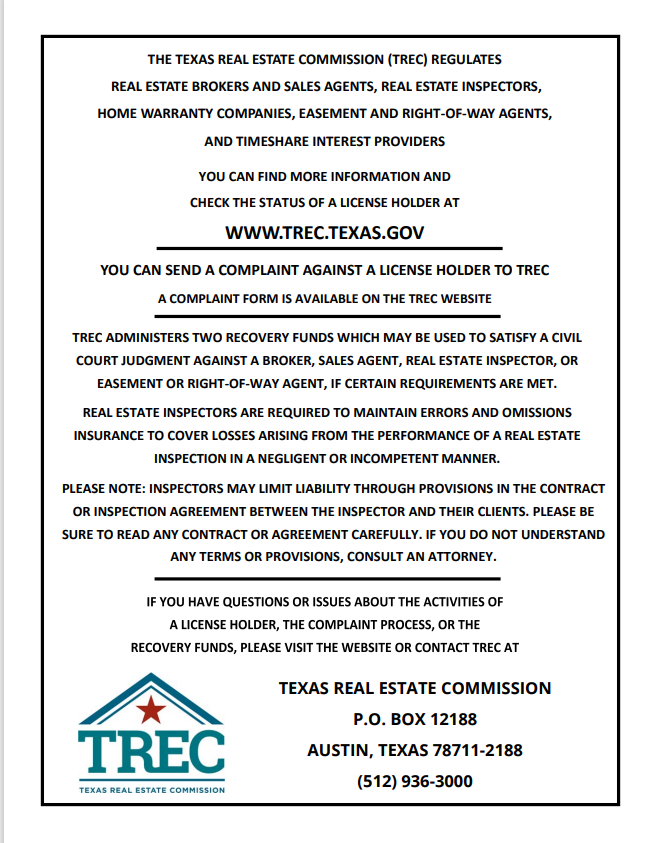 THE TEXAS REAL ESTATE COMMISSION (TREC) REGULATES REAL ESTATE BROKERS AND SALES AGENTS, REAL ESTATE INSPECTORS, HOME WARRANTY COMPANIES, EASEMENT AND RIGHT-OF-WAY AGENTS, AND TIMESHARE INTEREST PROVIDERS

YOU CAN FIND MORE INFORMATION AND CHECK THE STATUS OF A LICENSE HOLDER AT

WWW.TREC.TEXAS.GOV

YOU CAN SEND A COMPLAINT AGAINST A LICENSE HOLDER TO TREC

A COMPLAINT FORM IS AVAILABLE ON THE TREC WEBSITE

TREC ADMINISTERS TWO RECOVERY FUNDS WHICH MAY BE USED TO SATISFY A CIVIL COURT JUDGMENT AGAINST A BROKER, SALES AGENT, REAL ESTATE INSPECTOR, OR EASEMENT OR RIGHT-OF-WAY AGENT, IF CERTAIN REQUIREMENTS ARE MET.

REAL ESTATE INSPECTORS ARE REQUIRED TO MAINTAIN ERRORS AND OMISSIONS INSURANCE TO COVER LOSSES ARISING FROM THE PERFORMANCE OF A REAL ESTATE INSPECTION IN A NEGLIGENT OR INCOMPETENT MANNER.

PLEASE NOTE: INSPECTORS MAY LIMIT LIABILITY THROUGH PROVISIONS IN THE CONTRACT OR INSPECTION AGREEMENT BETWEEN THE INSPECTOR AND THEIR CLIENTS. PLEASE BE SURE TO READ ANY CONTRACT OR AGREEMENT CAREFULLY. IF YOU DO NOT UNDERSTAND ANY TERMS OR PROVISIONS, CONSULT AN ATTORNEY.

IF YOU HAVE QUESTIONS OR ISSUES ABOUT THE ACTIVITIES OF A LICENSE HOLDER, THE COMPLAINT PROCESS, OR THE RECOVERY FUNDS, PLEASE VISIT THE WEBSITE OR CONTACT TREC AT

TREC
TEXAS REAL ESTATE COMMISSION

TEXAS REAL ESTATE COMMISSION
P.O. BOX 12188
AUSTIN, TEXAS 78711-2188
(512) 936-3000